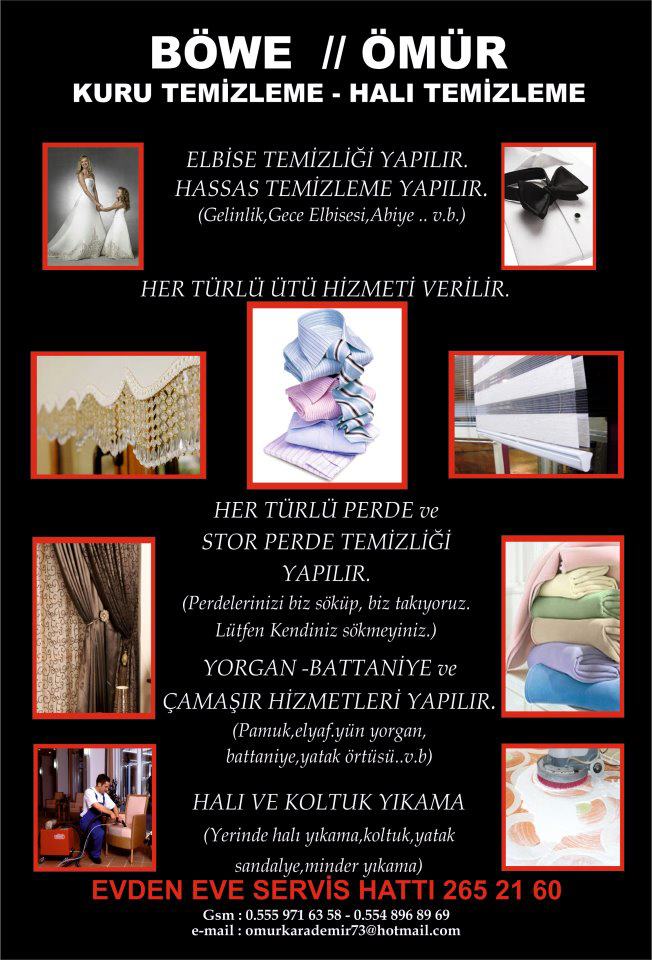 BÖWE // ÖMÜR
KURU TEMİZLEME - HALI TEMİZLEME

ELBİSE TEMİZLİĞİ YAPILIR.
HASSAS TEMİZLEME YAPILIR.
(Gelinlik,Gece Elbisesi,Abiye .. v.b.)

HER TÜRLÜ ÜTÜ HİZMETİ VERİLİR.

HER TÜRLÜ PERDE ve
STOR PERDE TEMİZLİĞİ
YAPILIR.
(Perdelerinizi biz söküp, biz takıyoruz.
Lütfen Kendiniz sökmeyiniz.)

YORGAN -BATTANİYE ve
ÇAMAŞIR HİZMETLERİ YAPILIR.
(Pamuk,elyaf.yün yorgan,
battaniye,yatak örtüsü..v.b)

HALI VE KOLTUK YIKAMA
(Yerinde halı yıkama,koltuk,yatak
sandalye,minder yıkama)

EVDEN EVE SERVİS HATTI 265 21 60
Gsm : 0.555 971 63 58 - 0.554 896 89 69
e-mail : omurkarademir73@hotmail.com